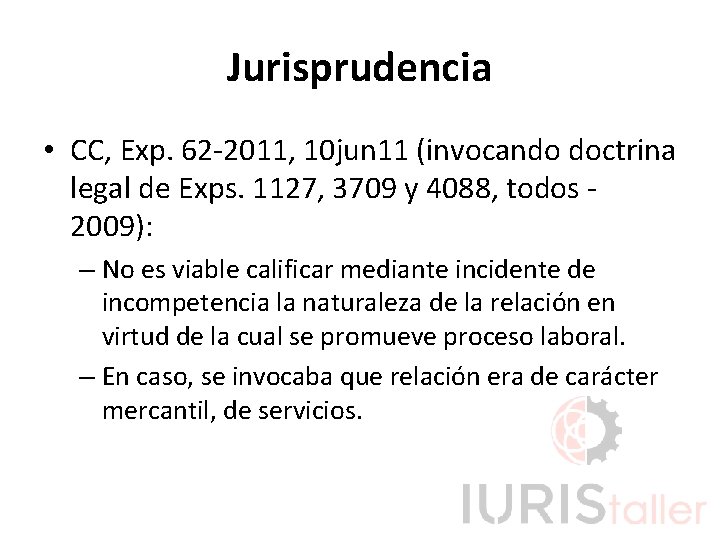 Jurisprudencia

• CC, Exp. 62-2011, 10jun11 (invocando doctrina legal de Exps. 1127, 3709 y 4088, todos - 2009):

– No es viable calificar mediante incidente de incompetencia la naturaleza de la relación en virtud de la cual se promueve proceso laboral.

– En caso, se invocaba que relación era de carácter mercantil, de servicios.

IURIStaller